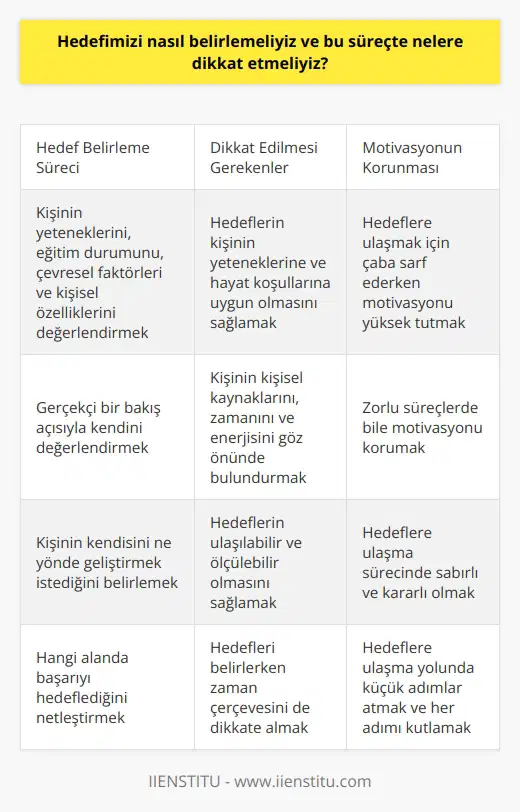 Hedefimizi nasıl belirlemeliyiz ve bu süreçte nelere dikkat etmeliyiz?

| Hedef Belirleme Süreci | Dikkat Edilmesi Gerekenler | Motivasyonun Korunması |
|---|---|---|
| Kişinin yeteneklerini, eğitim durumunu, çevresel faktörleri ve kişisel özelliklerini değerlendirmek | Hedeflerin kişinin yeteneklerine ve hayat koşullarına uygun olmasını sağlamak | Hedeflere ulaşmak için çaba sarf ederken motivasyonu yüksek tutmak |
| Gerçekçi bir bakış açısıyla kendini değerlendirmek | Kişinin kişisel kaynaklarını, zamanını ve enerjisini göz önünde bulundurmak | Zorlu süreçlerde bile motivasyonu korumak |
| Kişinin kendisini ne yönde geliştirmek istediğini belirlemek | Hedeflerin ulaşılabilir ve ölçülebilir olmasını sağlamak | Hedeflere ulaşma sürecinde sabırlı ve kararlı olmak |
| Hangi alanda başarıyı hedeflediğini netleştirmek | Hedefleri belirlerken zaman çerçevesini de dikkate almak | Hedeflere ulaşma yolunda küçük adımlar atmak ve her adımı kutlamak |

IIENSTITU - www.iienstitu.com